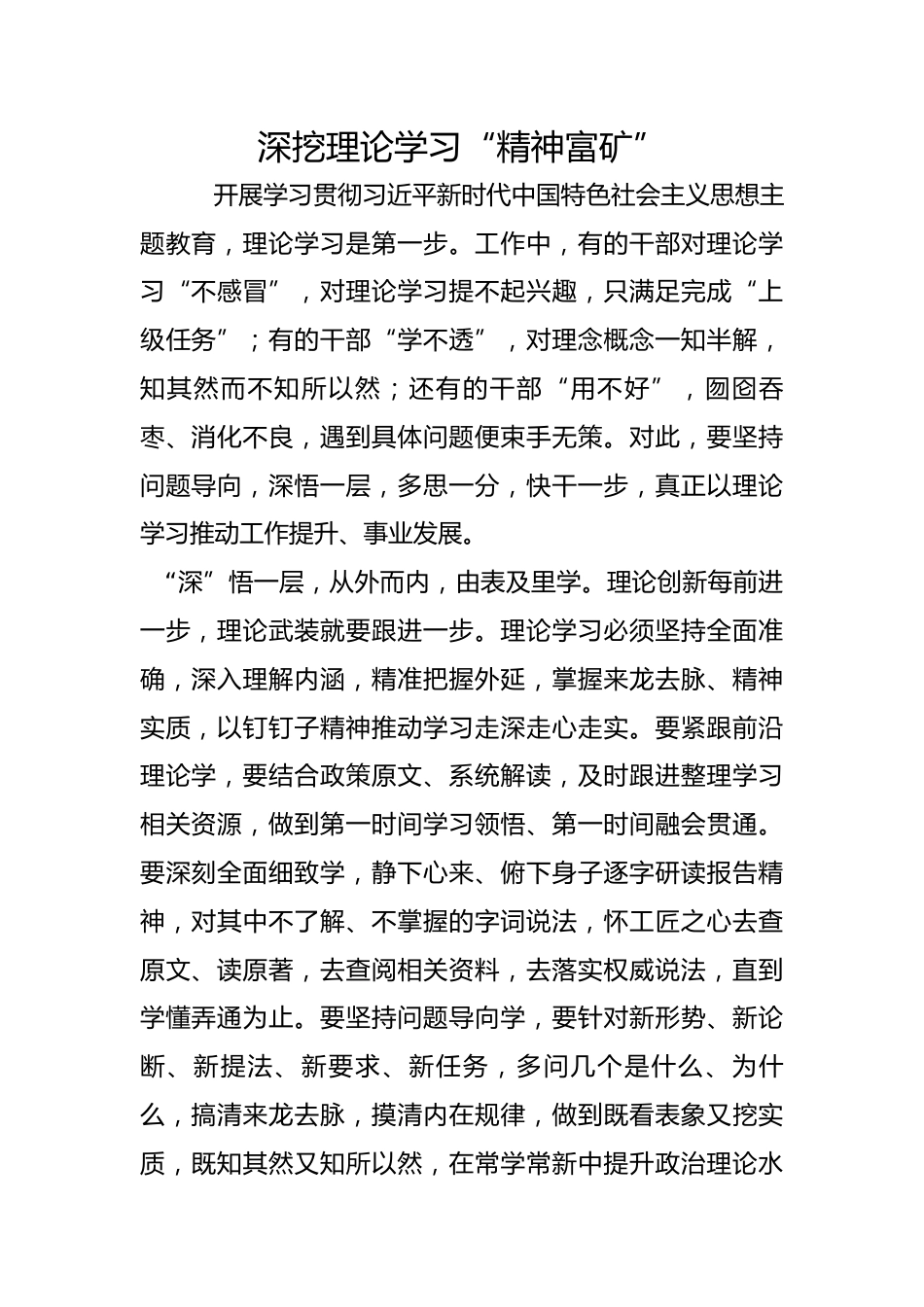 深挖理论学习“精神富矿”

开展学习贯彻习近平新时代中国特色社会主义思想主题教育，理论学习是第一步。工作中，有的干部对理论学习“不感冒”，对理论学习提不起兴趣，只满足完成“上级任务”；有的干部“学不透”，对理念概念一知半解，知其然而不知所以然；还有的干部“用不好”，囫囵吞枣、消化不良，遇到具体问题便束手无策。对此，要坚持问题导向，深悟一层，多思一分，快干一步，真正以理论学习推动工作提升、事业发展。

“深”悟一层，从外而内，由表及里学。理论创新每前进一步，理论武装就要跟进一步。理论学习必须坚持全面准确，深入理解内涵，精准把握外延，掌握来龙去脉、精神实质，以钉钉子精神推动学习走深走心走实。要紧跟前沿理论学，要结合政策原文、系统解读，及时跟进整理学习相关资源，做到第一时间学习领悟、第一时间融会贯通。要深刻全面细致学，静下心来、俯下身子逐字研读报告精神，对其中不了解、不掌握的字词说法，怀工匠之心去查原文、读原著，去查阅相关资料，去落实权威说法，直到学懂弄通为止。要坚持问题导向学，要针对新形势、新论断、新提法、新要求、新任务，多问几个是什么、为什么，搞清来龙去脉，摸清内在规律，做到既看表象又挖实质，既知其然又知所以然，在常学常新中提升政治理论水